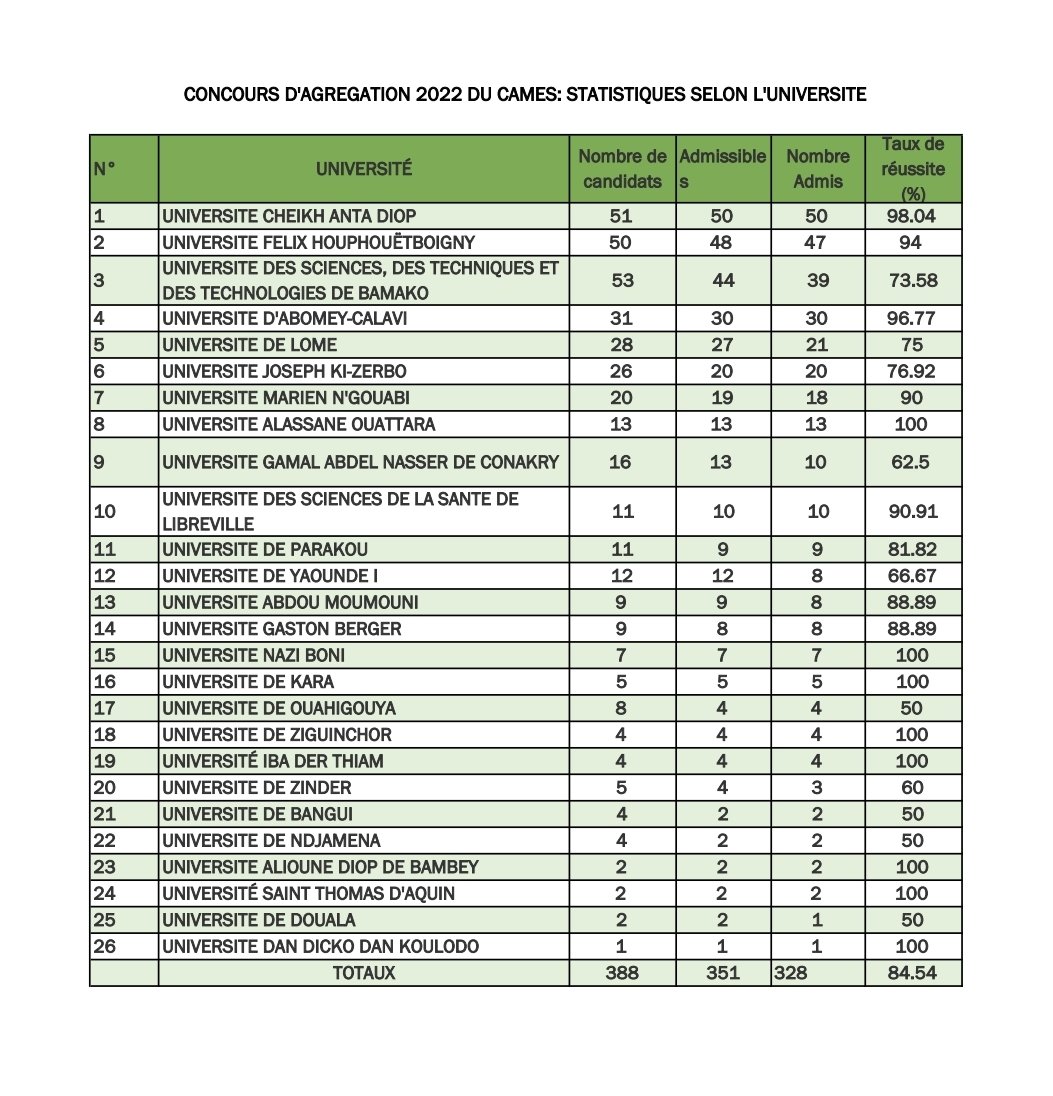 CONCOURS D'AGREGATION 2022 DU CAMES: STATISTIQUES SELON L'UNIVERSITE

| N° | UNIVERSITÉ | Nombre de candidats | Admissibles | Nombre Admis | Taux de réussite (%) |
|---|---|---|---|---|---|
| 1 | UNIVERSITE CHEIKH ANTA DIOP | 51 | 50 | 50 | 98.04 |
| 2 | UNIVERSITE FELIX HOUPHOUËTBOIGNY | 50 | 48 | 47 | 94 |
| 3 | UNIVERSITE DES SCIENCES, DES TECHNIQUES ET DES TECHNOLOGIES DE BAMAKO | 53 | 44 | 39 | 73.58 |
| 4 | UNIVERSITE D'ABOMEY-CALAVI | 31 | 30 | 30 | 96.77 |
| 5 | UNIVERSITE DE LOME | 28 | 27 | 21 | 75 |
| 6 | UNIVERSITE JOSEPH KI-ZERBO | 26 | 20 | 20 | 76.92 |
| 7 | UNIVERSITE MARIEN N'GOUABI | 20 | 19 | 18 | 90 |
| 8 | UNIVERSITE ALASSANE OUATTARA | 13 | 13 | 13 | 100 |
| 9 | UNIVERSITE GAMAL ABDEL NASSER DE CONAKRY | 16 | 13 | 10 | 62.5 |
| 10 | UNIVERSITE DES SCIENCES DE LA SANTE DE LIBREVILLE | 11 | 10 | 10 | 90.91 |
| 11 | UNIVERSITE DE PARAKOU | 11 | 9 | 9 | 81.82 |
| 12 | UNIVERSITE DE YAOUNDE I | 12 | 12 | 8 | 66.67 |
| 13 | UNIVERSITE ABDOU MOUMOUNI | 9 | 9 | 8 | 88.89 |
| 14 | UNIVERSITE GASTON BERGER | 9 | 8 | 8 | 88.89 |
| 15 | UNIVERSITE NAZI BONI | 7 | 7 | 7 | 100 |
| 16 | UNIVERSITE DE KARA | 5 | 5 | 5 | 100 |
| 17 | UNIVERSITE DE OUAHIGOUYA | 8 | 4 | 4 | 50 |
| 18 | UNIVERSITE DE ZIGUINCHOR | 4 | 4 | 4 | 100 |
| 19 | UNIVERSITÉ IBA DER THIAM | 4 | 4 | 4 | 100 |
| 20 | UNIVERSITE DE ZINDER | 5 | 4 | 3 | 60 |
| 21 | UNIVERSITE DE BANGUI | 4 | 2 | 2 | 50 |
| 22 | UNIVERSITE DE NDJAMENA | 4 | 2 | 2 | 50 |
| 23 | UNIVERSITE ALIOUNE DIOP DE BAMBEY | 2 | 2 | 2 | 100 |
| 24 | UNIVERSITÉ SAINT THOMAS D'AQUIN | 2 | 2 | 2 | 100 |
| 25 | UNIVERSITE DE DOUALA | 2 | 2 | 1 | 50 |
| 26 | UNIVERSITE DAN DICKO DAN KOULODO | 1 | 1 | 1 | 100 |
| | TOTAUX | 388 | 351 | 328 | 84.54 |